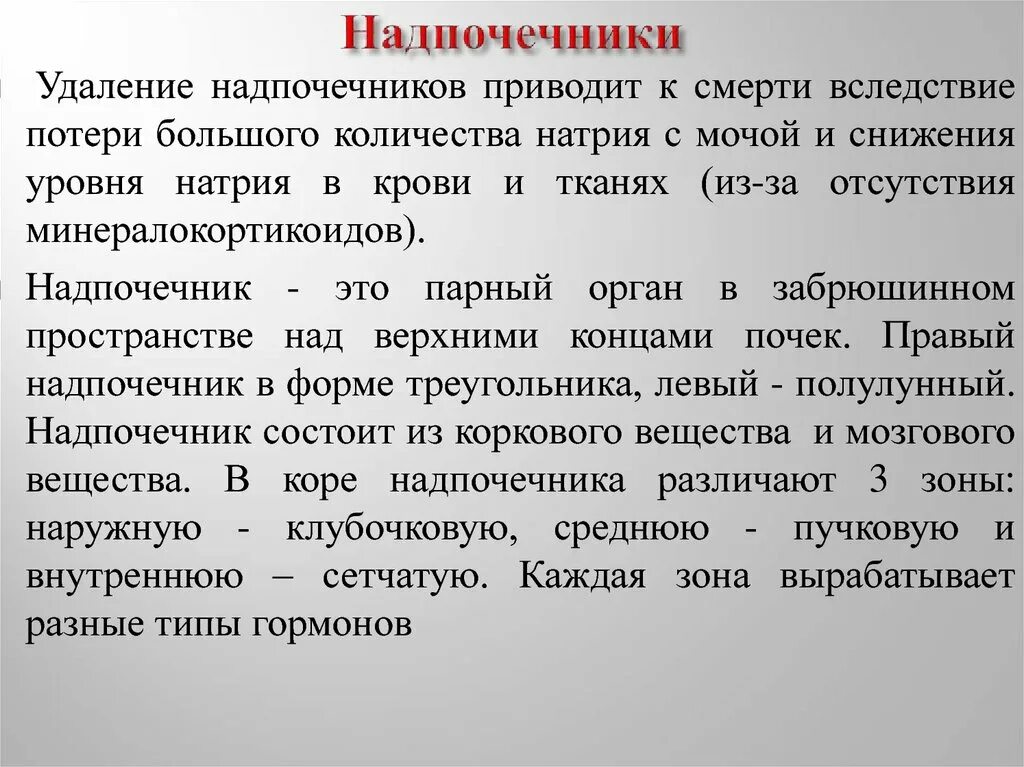 Надпочечники

Удаление надпочечников приводит к смерти вследствие потери большого количества натрия с мочой и снижения уровня натрия в крови и тканях (из-за отсутствия минералокортикоидов).

Надпочечник - это парный орган в забрюшинном пространстве над верхними концами почек. Правый надпочечник в форме треугольника, левый - полулунный. Надпочечник состоит из коркового вещества и мозгового вещества. В коре надпочечника различают 3 зоны: наружную - клубочковую, среднюю - пучковую и внутреннюю – сетчатую. Каждая зона вырабатывает разные типы гормонов